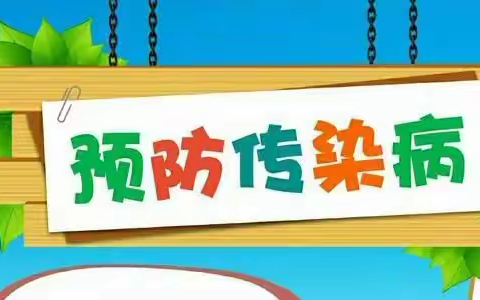 预防传染病